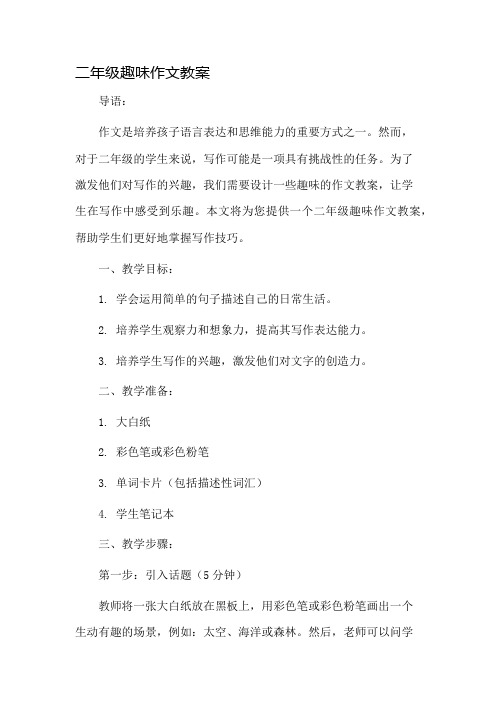 二年级趣味作文教案

导语：

作文是培养孩子语言表达和思维能力的重要方式之一。然而，对于二年级的学生来说，写作可能是一项具有挑战性的任务。为了激发他们对写作的兴趣，我们需要设计一些趣味的作文教案，让学生在写作中感受到乐趣。本文将为您提供一个二年级趣味作文教案，帮助学生们更好地掌握写作技巧。

一、教学目标：

1. 学会运用简单的句子描述自己的日常生活。

2. 培养学生观察力和想象力，提高其写作表达能力。

3. 培养学生写作的兴趣，激发他们对文字的创造力。

二、教学准备：

1. 大白纸

2. 彩色笔或彩色粉笔

3. 单词卡片（包括描述性词汇）

4. 学生笔记本

三、教学步骤：

第一步：引入话题（5分钟）

教师将一张大白纸放在黑板上，用彩色笔或彩色粉笔画出一个生动有趣的场景，例如：太空、海洋或森林。然后，老师可以问学